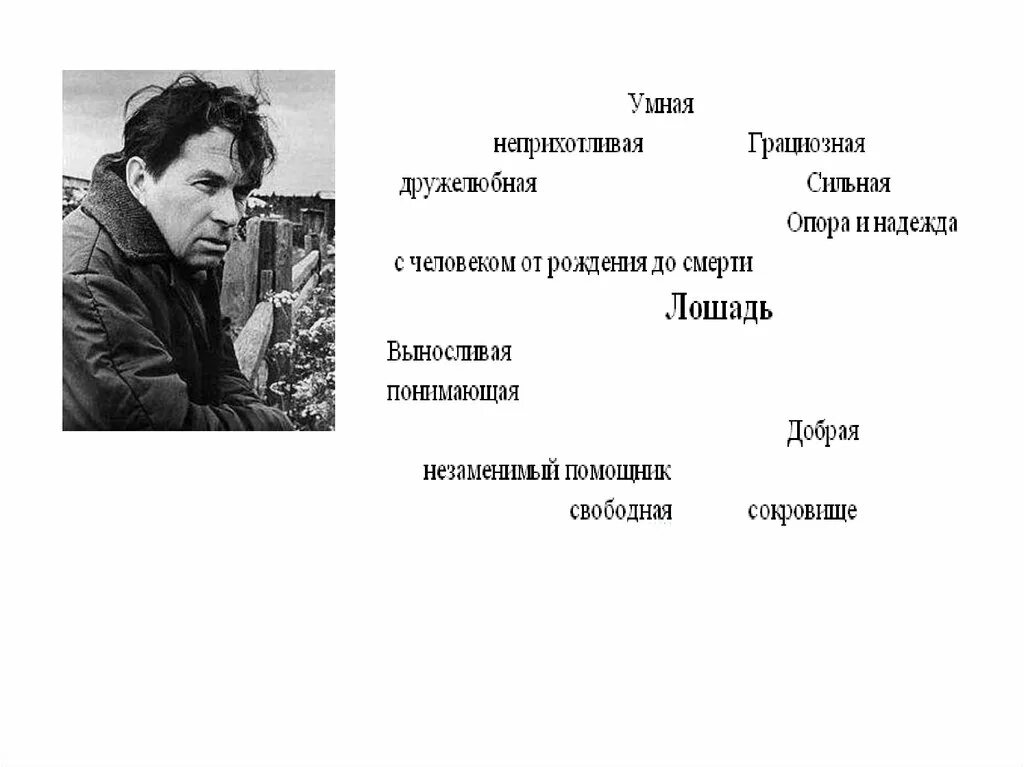 Умная

неприхотливая Грациозная

дружелюбная Сильная

Опора и надежда

с человеком от рождения до смерти

Лошадь

Выносливая

понимающая

Добрая

незаменимый помощник

свободная сокровище